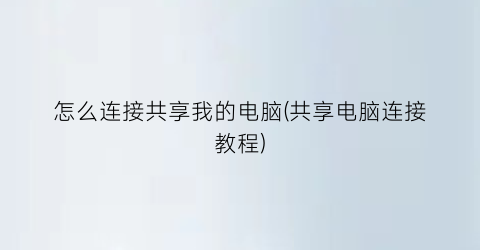 怎么连接共享我的电脑(共享电脑连接教程)